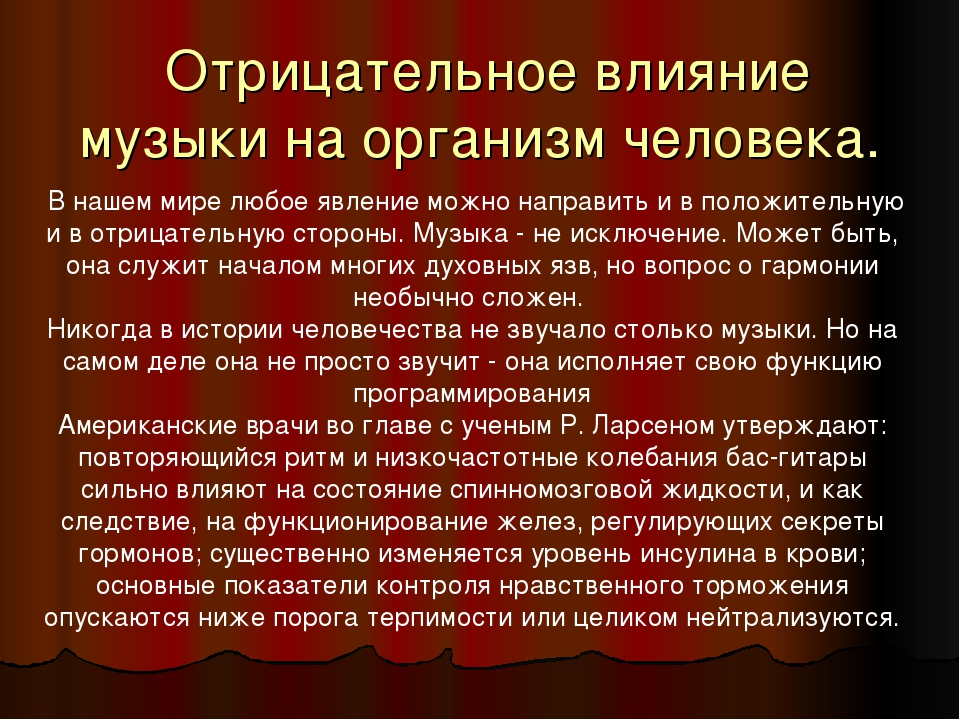 Отрицательное влияние музыки на организм человека.

В нашем мире любое явление можно направить и в положительную и в отрицательную стороны. Музыка - не исключение. Может быть, она служит началом многих духовных язв, но вопрос о гармонии необычно сложен.
Никогда в истории человечества не звучало столько музыки. Но на самом деле она не просто звучит - она исполняет свою функцию программирования
Американские врачи во главе с ученым Р. Ларсеном утверждают: повторяющийся ритм и низкочастотные колебания бас-гитары сильно влияют на состояние спинномозговой жидкости, и как следствие, на функционирование желез, регулирующих секреты гормонов; существенно изменяется уровень инсулина в крови; основные показатели контроля нравственного торможения опускаются ниже порога терпимости или целиком нейтрализуются.